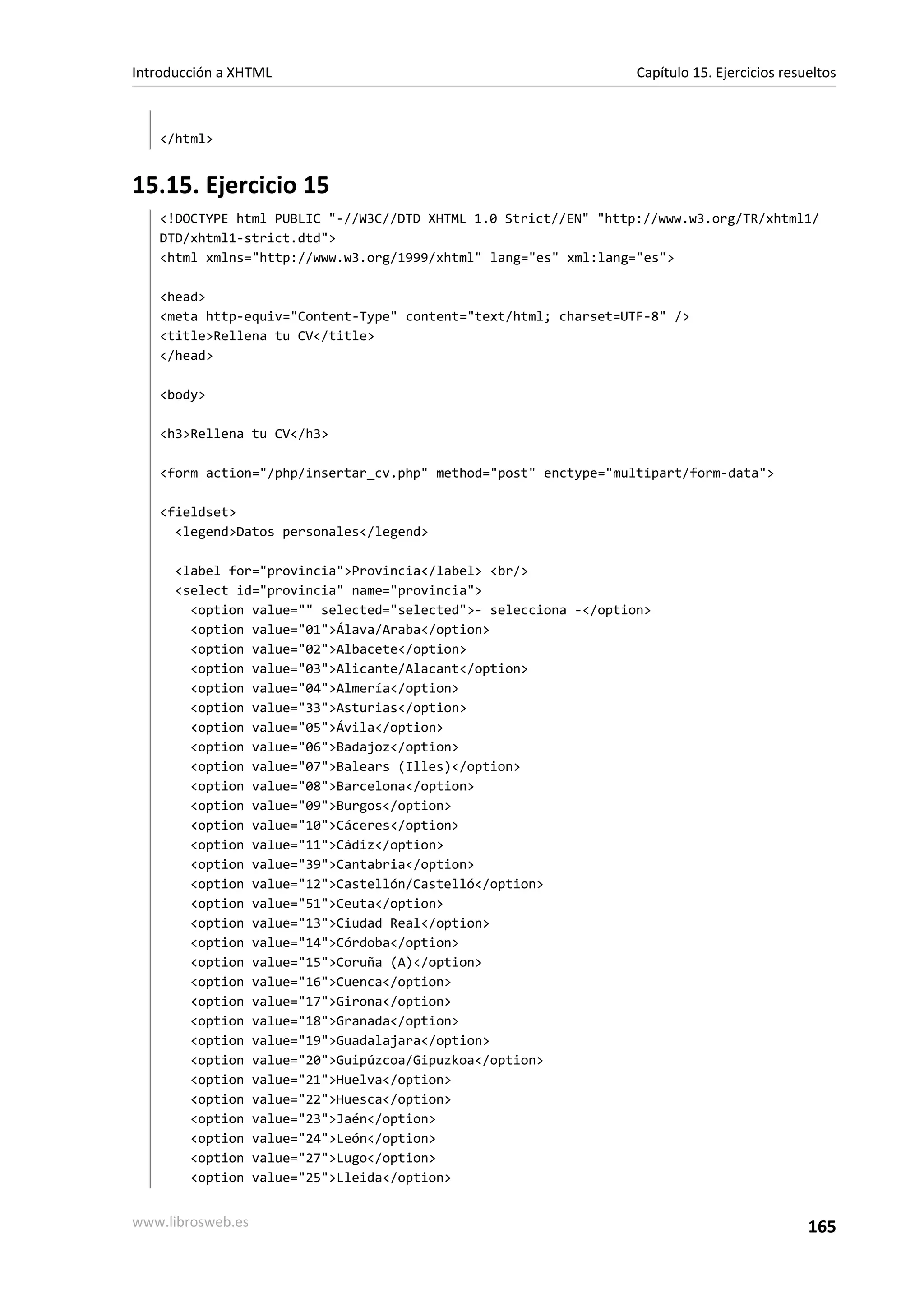 Introducción a XHTML

Capítulo 15. Ejercicios resueltos

</html>

15.15. Ejercicio 15

<!DOCTYPE html PUBLIC "-//W3C//DTD XHTML 1.0 Strict//EN" "http://www.w3.org/TR/xhtml1/DTD/xhtml1-strict.dtd">
<html xmlns="http://www.w3.org/1999/xhtml" lang="es" xml:lang="es">

<head>
<meta http-equiv="Content-Type" content="text/html; charset=UTF-8" />
<title>Rellena tu CV</title>
</head>

<body>

<h3>Rellena tu CV</h3>

<form action="/php/insertar_cv.php" method="post" enctype="multipart/form-data">

<fieldset>
  <legend>Datos personales</legend>

  <label for="provincia">Provincia</label> <br/>
  <select id="provincia" name="provincia">
    <option value="" selected="selected">- selecciona -</option>
    <option value="01">Álava/Araba</option>
    <option value="02">Albacete</option>
    <option value="03">Alicante/Alacant</option>
    <option value="04">Almería</option>
    <option value="33">Asturias</option>
    <option value="05">Ávila</option>
    <option value="06">Badajoz</option>
    <option value="07">Balears (Illes)</option>
    <option value="08">Barcelona</option>
    <option value="09">Burgos</option>
    <option value="10">Cáceres</option>
    <option value="11">Cádiz</option>
    <option value="39">Cantabria</option>
    <option value="12">Castellón/Castelló</option>
    <option value="51">Ceuta</option>
    <option value="13">Ciudad Real</option>
    <option value="14">Córdoba</option>
    <option value="15">Coruña (A)</option>
    <option value="16">Cuenca</option>
    <option value="17">Girona</option>
    <option value="18">Granada</option>
    <option value="19">Guadalajara</option>
    <option value="20">Guipúzcoa/Gipuzkoa</option>
    <option value="21">Huelva</option>
    <option value="22">Huesca</option>
    <option value="23">Jaén</option>
    <option value="24">León</option>
    <option value="27">Lugo</option>
    <option value="25">Lleida</option>

www.librosweb.es

165